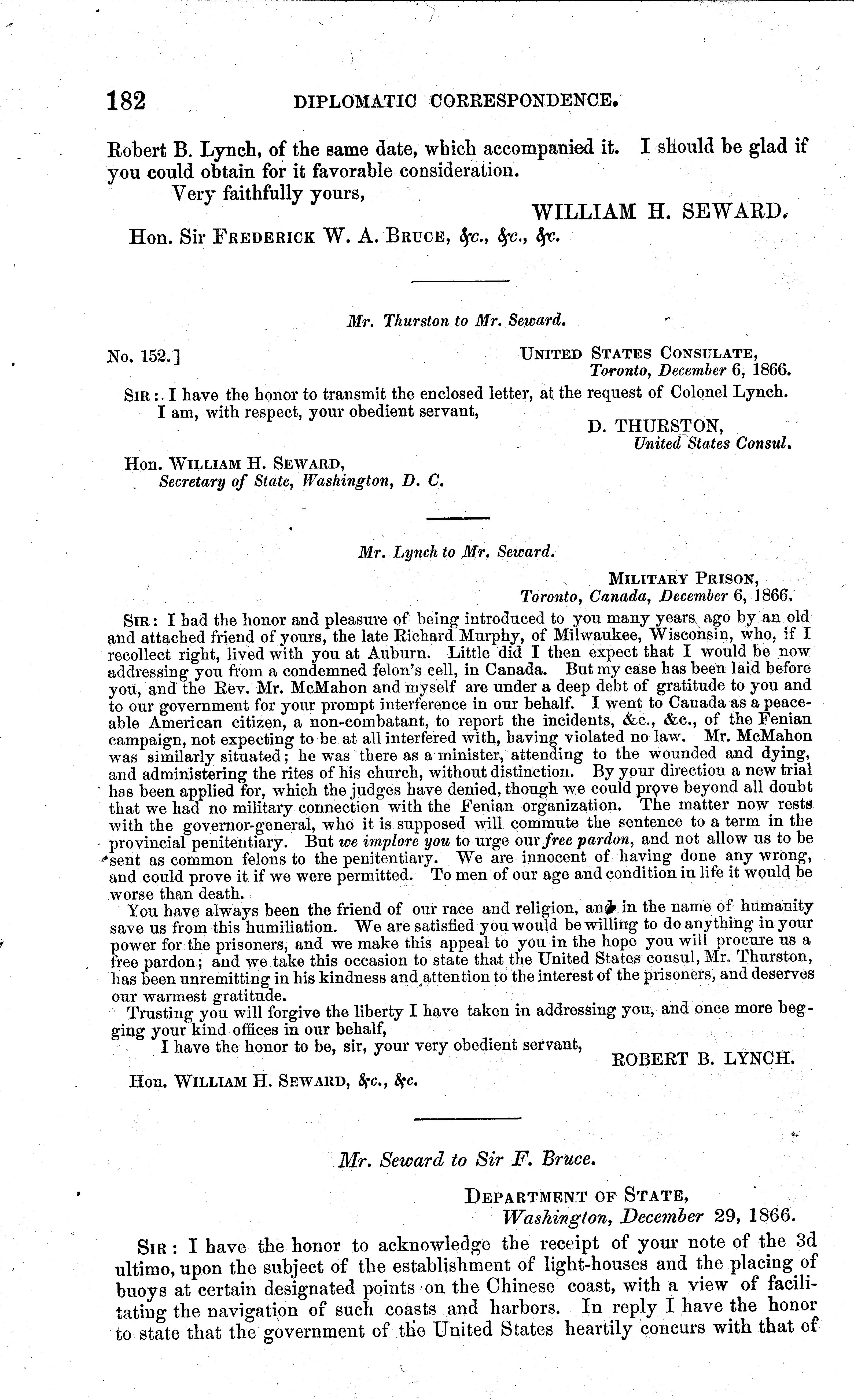 182 DIPLOMATIC CORRESPONDENCE.

Robert B. Lynch, of the same date, which accompanied it. I should be glad if you could obtain for it favorable consideration.

Very faithfully yours,

WILLIAM H. SEWARD.

Hon. Sir FREDERICK W. A. BRUCE, &c., &c., &c.

Mr. Thurston to Mr. Seward.

No. 152.] UNITED STATES CONSULATE, Toronto, December 6, 1866.

SIR: I have the honor to transmit the enclosed letter, at the request of Colonel Lynch.

I am, with respect, your obedient servant,

D. THURSTON, United States Consul.

Hon. WILLIAM H. SEWARD, Secretary of State, Washington, D. C.

Mr. Lynch to Mr. Seward.

MILITARY PRISON, Toronto, Canada, December 6, 1866.

SIR: I had the honor and pleasure of being introduced to you many years ago by an old and attached friend of yours, the late Richard Murphy, of Milwaukee, Wisconsin, who, if I recollect right, lived with you at Auburn. Little did I then expect that I would be now addressing you from a condemned felon's cell, in Canada. But my case has been laid before you, and the Rev. Mr. McMahon and myself are under a deep debt of gratitude to you and to our government for your prompt interference in our behalf. I went to Canada as a peaceable American citizen, a non-combatant, to report the incidents, &c., &c., of the Fenian campaign, not expecting to be at all interfered with, having violated no law. Mr. McMahon was similarly situated; he was there as a minister, attending to the wounded and dying, and administering the rites of his church, without distinction. By your direction a new trial has been applied for, which the judges have denied, though we could prove beyond all doubt that we had no military connection with the Fenian organization. The matter now rests with the governor-general, who it is supposed will commute the sentence to a term in the provincial penitentiary. But we implore you to urge our free pardon, and not allow us to be sent as common felons to the penitentiary. We are innocent of having done any wrong, and could prove it if we were permitted. To men of our age and condition in life it would be worse than death.

You have always been the friend of our race and religion, and in the name of humanity save us from this humiliation. We are satisfied you would be willing to do anything in your power for the prisoners, and we make this appeal to you in the hope you will procure us a free pardon; and we take this occasion to state that the United States consul, Mr. Thurston, has been unremitting in his kindness and attention to the interest of the prisoners, and deserves our warmest gratitude.

Trusting you will forgive the liberty I have taken in addressing you, and once more begging your kind offices in our behalf,

I have the honor to be, sir, your very obedient servant,

ROBERT B. LYNCH.

Hon. WILLIAM H. SEWARD, &c., &c.

Mr. Seward to Sir F. Bruce.

DEPARTMENT OF STATE, Washington, December 29, 1866.

SIR: I have the honor to acknowledge the receipt of your note of the 3d ultimo, upon the subject of the establishment of light-houses and the placing of buoys at certain designated points on the Chinese coast, with a view of facilitating the navigation of such coasts and harbors. In reply I have the honor to state that the government of the United States heartily concurs with that of